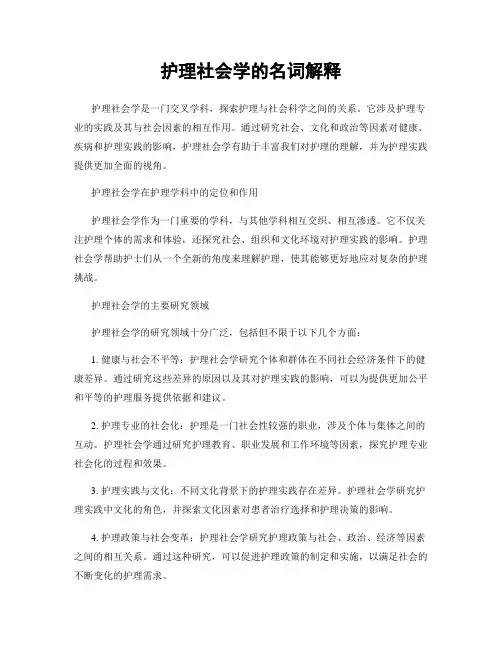 护理社会学的名词解释

护理社会学是一门交叉学科，探索护理与社会科学之间的关系。它涉及护理专业的实践及其与社会因素的相互作用。通过研究社会、文化和政治等因素对健康、疾病和护理实践的影响，护理社会学有助于丰富我们对护理的理解，并为护理实践提供更加全面的视角。

护理社会学在护理学科中的定位和作用

护理社会学作为一门重要的学科，与其他学科相互交织、相互渗透。它不仅关注护理个体的需求和体验，还探究社会、组织和文化环境对护理实践的影响。护理社会学帮助护士们从一个全新的角度来理解护理，使其能够更好地应对复杂的护理挑战。

护理社会学的主要研究领域

护理社会学的研究领域十分广泛，包括但不限于以下几个方面：

1. 健康与社会不平等：护理社会学研究个体和群体在不同社会经济条件下的健康差异。通过研究这些差异的原因以及其对护理实践的影响，可以为提供更加公平和平等的护理服务提供依据和建议。

2. 护理专业的社会化：护理是一门社会性较强的职业，涉及个体与集体之间的互动。护理社会学通过研究护理教育、职业发展和工作环境等因素，探究护理专业社会化的过程和效果。

3. 护理实践与文化：不同文化背景下的护理实践存在差异。护理社会学研究护理实践中文化的角色，并探索文化因素对患者治疗选择和护理决策的影响。

4. 护理政策与社会变革：护理社会学研究护理政策与社会、政治、经济等因素之间的相互关系。通过这种研究，可以促进护理政策的制定和实施，以满足社会的不断变化的护理需求。